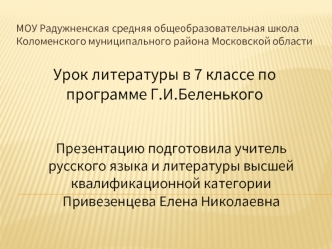 МОУ Радужненская средняя общеобразовательная школа Коломенского муниципального района Московской области

Урок литературы в 7 классе по программе Г.И.Беленького

Презентацию подготовила учитель русского языка и литературы высшей квалификационной категории Привезенцева Елена Николаевна